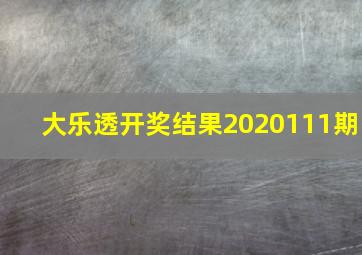 大乐透开奖结果2020111期